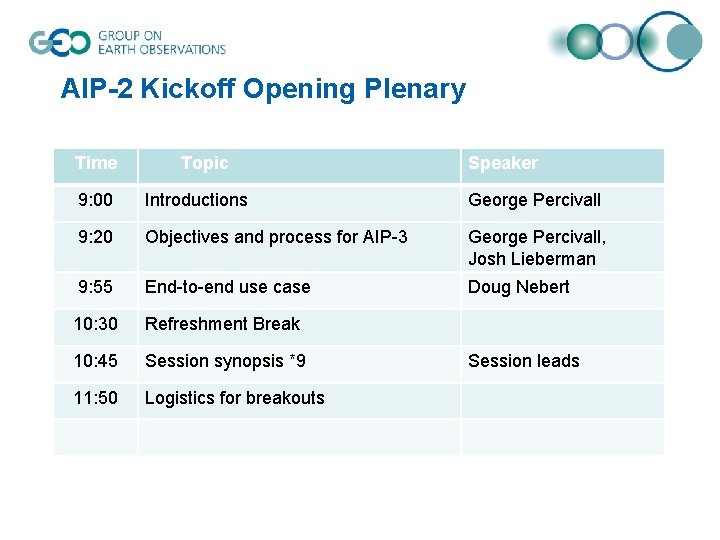 GEO GROUP ON EARTH OBSERVATIONS

AIP-2 Kickoff Opening Plenary

| Time | Topic | Speaker |
|---|---|---|
| 9:00 | Introductions | George Percivall |
| 9:20 | Objectives and process for AIP-3 | George Percivall, Josh Lieberman |
| 9:55 | End-to-end use case | Doug Nebert |
| 10:30 | Refreshment Break | |
| 10:45 | Session synopsis *9 | Session leads |
| 11:50 | Logistics for breakouts | |
| | | |